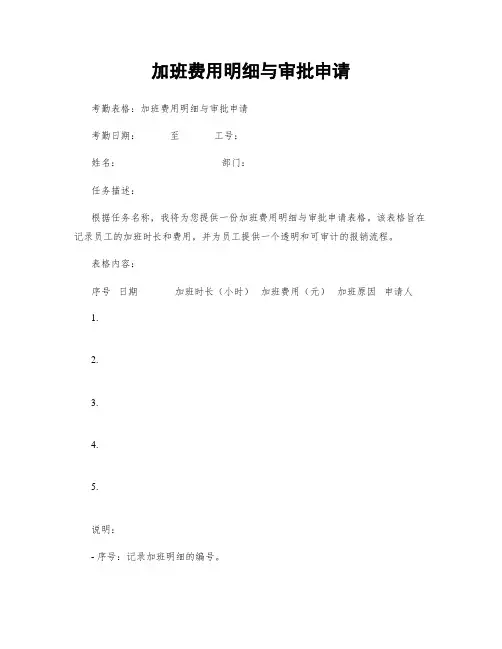 加班费用明细与审批申请

考勤表格：加班费用明细与审批申请

考勤日期：　　至　　工号：

姓名：　　　　　　部门：

任务描述：

根据任务名称，我将为您提供一份加班费用明细与审批申请表格。该表格旨在记录员工的加班时长和费用，并为员工提供一个透明和可审计的报销流程。

表格内容：

序号　日期　　加班时长（小时）　加班费用（元）　加班原因　申请人

1.

2.

3.

4.

5.

说明：

- 序号：记录加班明细的编号。